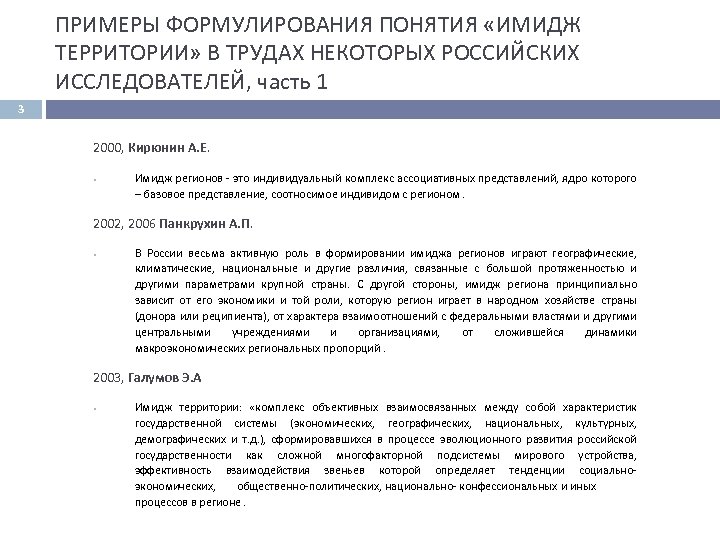 ПРИМЕРЫ ФОРМУЛИРОВАНИЯ ПОНЯТИЯ «ИМИДЖ ТЕРРИТОРИИ» В ТРУДАХ НЕКОТОРЫХ РОССИЙСКИХ ИССЛЕДОВАТЕЛЕЙ, часть 1

3

2000, Кирюнин А.Е.

Имидж регионов - это индивидуальный комплекс ассоциативных представлений, ядро которого – базовое представление, соотносимое индивидом с регионом .

2002, 2006 Панкрухин А.П.

В России весьма активную роль в формировании имиджа регионов играют географические, климатические, национальные и другие различия, связанные с большой протяженностью и другими параметрами крупной страны. С другой стороны, имидж региона принципиально зависит от его экономики и той роли, которую регион играет в народном хозяйстве страны (донора или реципиента), от характера взаимоотношений с федеральными властями и другими центральными учреждениями и организациями, от сложившейся динамики макроэкономических региональных пропорций .

2003, Галумов Э.А

Имидж территории: «комплекс объективных взаимосвязанных между собой характеристик государственной системы (экономических, географических, национальных, культурных, демографических и т.д.), сформировавшихся в процессе эволюционного развития российской государственности как сложной многофакторной подсистемы мирового устройства, эффективность взаимодействия звеньев которой определяет тенденции социально-экономических, общественно-политических, национально- конфессиональных и иных процессов в регионе .